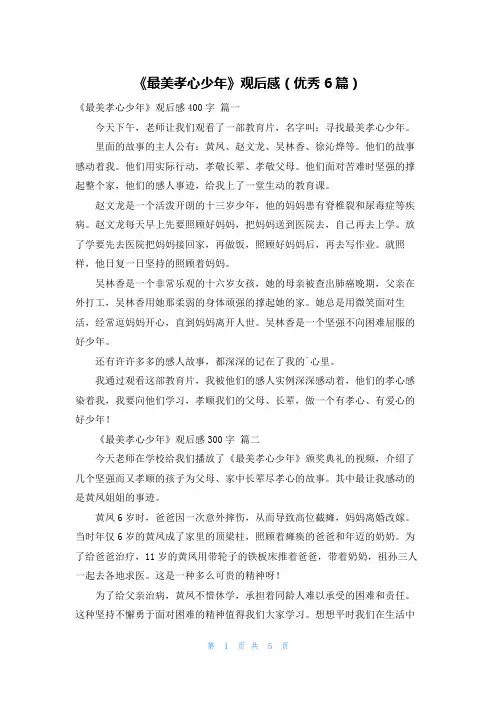 《最美孝心少年》观后感（优秀 6 篇）

《最美孝心少年》观后感 400 字 篇一

今天下午，老师让我们观看了一部教育片，名字叫：寻找最美孝心少年。

里面的故事的主人公有：黄凤、赵文龙、吴林香、徐沁烨等。他们的故事感动着我。他们用实际行动，孝敬长辈、孝敬父母。他们面对苦难时坚强的撑起整个家，他们的感人事迹，给我上了一堂生动的教育课。

赵文龙是一个活泼开朗的十三岁少年，他的妈妈患有脊椎裂和尿毒症等疾病。赵文龙每天早上先要照顾好妈妈，把妈妈送到医院去，自己再去上学。放了学要先去医院把妈妈接回家，再做饭，照顾好妈妈后，再去写作业。就照样，他日复一日坚持的照顾着妈妈。

吴林香是一个非常乐观的十六岁女孩，她的母亲被查出肺癌晚期，父亲在外打工，吴林香用她那柔弱的身体顽强的撑起她的家。她总是用微笑面对生活，经常逗妈妈开心，直到妈妈离开人世。吴林香是一个坚强不向困难屈服的好少年。

还有许许多多的感人故事，都深深的记在了我的`心里。

我通过观看这部教育片，我被他们的感人实例深深感动着，他们的孝心感染着我，我要向他们学习，孝顺我们的父母、长辈，做一个有孝心、有爱心的好少年！

《最美孝心少年》观后感 300 字 篇二

今天老师在学校给我们播放了《最美孝心少年》颁奖典礼的视频，介绍了几个坚强而又孝顺的孩子为父母、家中长辈尽孝心的故事。其中最让我感动的是黄凤姐姐的事迹。

黄凤 6 岁时，爸爸因一次意外摔伤，从而导致高位截瘫，妈妈离婚改嫁。当时年仅 6 岁的黄凤成了家里的顶梁柱，照顾着瘫痪的爸爸和年迈的奶奶。为了给爸爸治疗，11 岁的黄凤用带轮子的铁板床推着爸爸，带着奶奶，祖孙三人一起去各地求医。这是一种多么可贵的精神呀！

为了给父亲治病，黄凤不惜休学，承担着同龄人难以承受的困难和责任。这种坚持不懈勇于面对困难的精神值得我们大家学习。想想平时我们在生活中

第 1 页 共 5 页